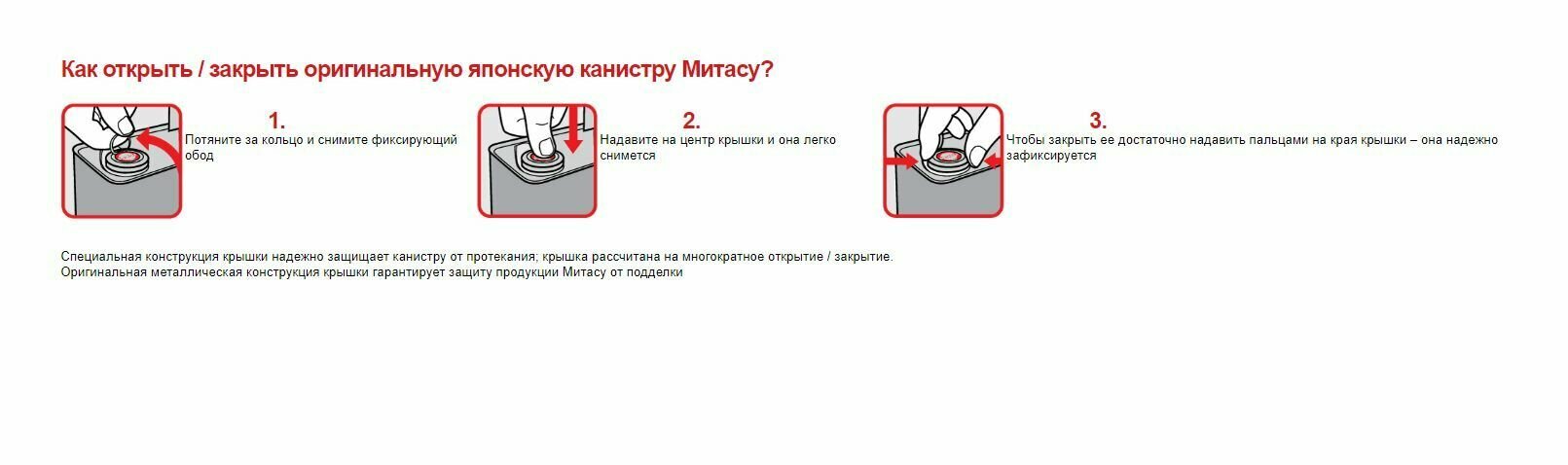 Как открыть / закрыть оригинальную японскую канистру Митасу?

1.
Потяните за кольцо и снимите фиксирующий обод

2.
Надавите на центр крышки и она легко снимется

3.
Чтобы закрыть ее достаточно надавить пальцами на края крышки – она надежно зафиксируется

Специальная конструкция крышки надежно защищает канистру от протекания; крышка рассчитана на многократное открытие / закрытие.
Оригинальная металлическая конструкция крышки гарантирует защиту продукции Митасу от подделки